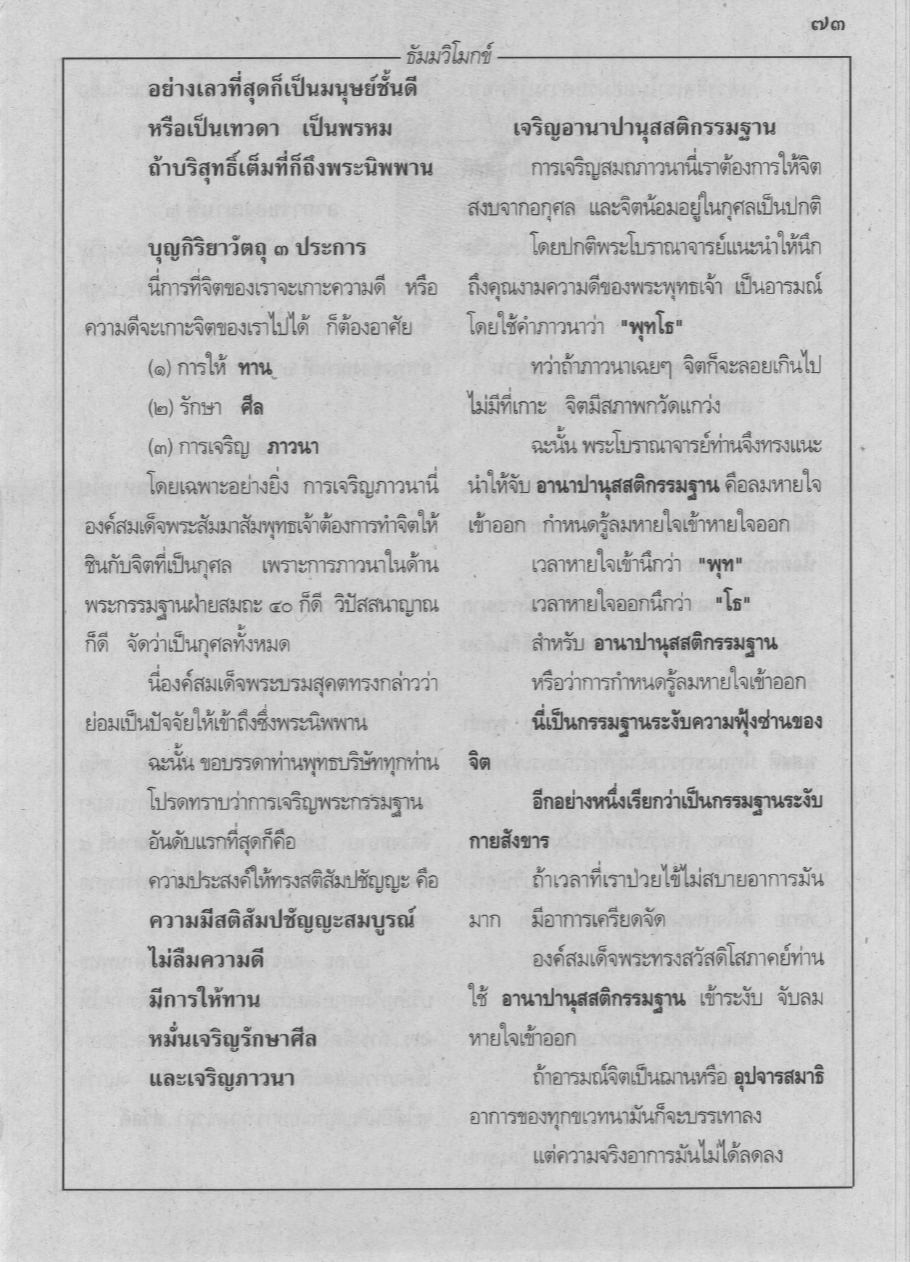 ๗๓

ธัมมวิโมกข์

อย่างเลวที่สุดก็เป็นมนุษย์ชั้นดี

หรือเป็นเทวดา เป็นพรหม

ถ้าบริสุทธิ์เต็มที่ก็ถึงพระนิพพาน

บุญกิริยาวัตถุ ๓ ประการ

นี่การที่จิตของเราจะเกาะความดี หรือความดีจะเกาะจิตของเราไปได้ ก็ต้องอาศัย

(๑) การให้ ทาน

(๒) รักษา ศีล

(๓) การเจริญ ภาวนา

โดยเฉพาะอย่างยิ่ง การเจริญภาวนานี่ องค์สมเด็จพระสัมมาสัมพุทธเจ้าต้องการทำจิตให้ชินกับจิตที่เป็นกุศล เพราะการภาวนาในด้านพระกรรมฐานฝ่ายสมถะ ๔๐ ก็ดี วิปัสสนาญาณก็ดี จัดว่าเป็นกุศลทั้งหมด

นี่องค์สมเด็จพระบรมสุคตทรงกล่าวว่า ย่อมเป็นปัจจัยให้เข้าถึงซึ่งพระนิพพาน

ฉะนั้น ขอบรรดาท่านพุทธบริษัททุกท่าน

โปรดทราบว่าการเจริญพระกรรมฐาน

อันดับแรกที่สุดก็คือ

ความประสงค์ให้ทรงสติสัมปชัญญะ คือ

ความมีสติสัมปชัญญะสมบูรณ์

ไม่ลืมความดี

มีการให้ทาน

หมั่นเจริญรักษาศีล

และเจริญภาวนา

เจริญอานาปานุสสติกรรมฐาน

การเจริญสมถภาวนานี่เราต้องการให้จิตสงบจากอกุศล และจิตน้อมอยู่ในกุศลเป็นปกติ

โดยปกติพระโบราณาจารย์แนะนำให้นึกถึงคุณงามความดีของพระพุทธเจ้า เป็นอารมณ์ โดยใช้คำภาวนาว่า "พุทโธ"

ทว่าถ้าภาวนาเฉยๆ จิตก็จะลอยเกินไป ไม่มีที่เกาะ จิตมีสภาพกวัดแกว่ง

ฉะนั้น พระโบราณาจารย์ท่านจึงทรงแนะนำให้จับ อานาปานุสสติกรรมฐาน คือลมหายใจเข้าออก กำหนดรู้ลมหายใจเข้าหายใจออก

เวลาหายใจเข้านึกว่า "พุท"

เวลาหายใจออกนึกว่า "โธ"

สำหรับ อานาปานุสสติกรรมฐาน

หรือว่าการกำหนดรู้ลมหายใจเข้าออก

นี่เป็นกรรมฐานระงับความฟุ้งซ่านของจิต

อีกอย่างหนึ่งเรียกว่าเป็นกรรมฐานระงับกายสังขาร

ถ้าเวลาที่เราป่วยไข้ไม่สบายอาการมันมาก มีอาการเครียดจัด

องค์สมเด็จพระทรงสวัสดิโสภาคย์ท่านใช้ อานาปานุสสติกรรมฐาน เข้าระงับ จับลมหายใจเข้าออก

ถ้าอารมณ์จิตเป็นฌานหรือ อุปจารสมาธิ

อาการของทุกขเวทนามันก็จะบรรเทาลง

แต่ความจริงอาการมันไม่ได้ลดลง